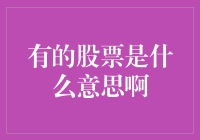 有的股票是什么意思啊